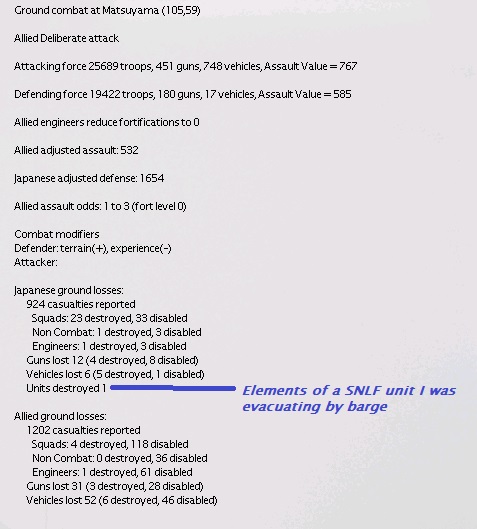 Ground combat at Matsuyama (105,59)

Allied Deliberate attack

Attacking force 25689 troops, 451 guns, 748 vehicles, Assault Value = 767

Defending force 19422 troops, 180 guns, 17 vehicles, Assault Value = 585

Allied engineers reduce fortifications to 0

Allied adjusted assault: 532

Japanese adjusted defense: 1654

Allied assault odds: 1 to 3 (fort level 0)

Combat modifiers
Defender: terrain(+), experience(-)
Attacker:

Japanese ground losses:
924 casualties reported
Squads: 23 destroyed, 33 disabled
Non Combat: 1 destroyed, 3 disabled
Engineers: 1 destroyed, 3 disabled
Guns lost 12 (4 destroyed, 8 disabled)
Vehicles lost 6 (5 destroyed, 1 disabled)
Units destroyed 1

Elements of a SNLF unit I was evacuating by barge

Allied ground losses:
1202 casualties reported
Squads: 4 destroyed, 118 disabled
Non Combat: 0 destroyed, 36 disabled
Engineers: 1 destroyed, 61 disabled
Guns lost 31 (3 destroyed, 28 disabled)
Vehicles lost 52 (6 destroyed, 46 disabled)